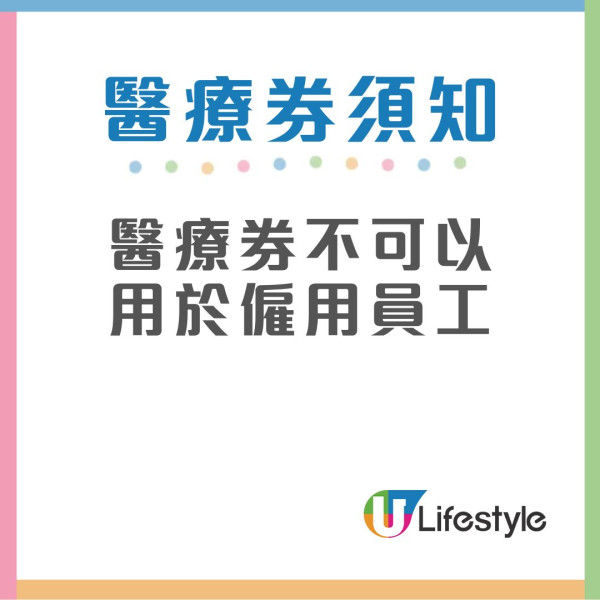 醫療券須知

醫療券不可以用於僱用員工

U Lifestyle